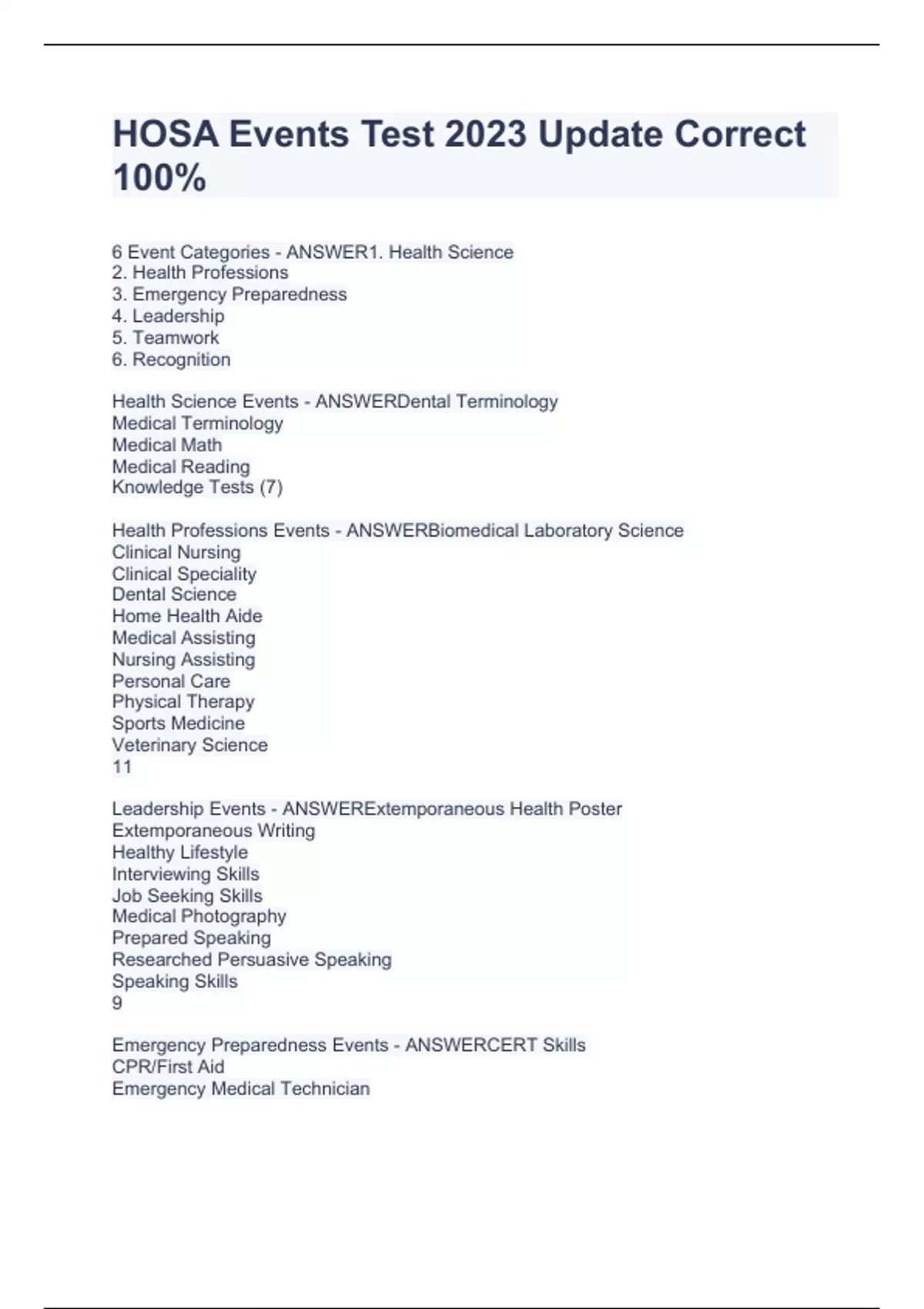 HOSA Events Test 2023 Update Correct 100%

6 Event Categories - ANSWER1. Health Science
2. Health Professions
3. Emergency Preparedness
4. Leadership
5. Teamwork
6. Recognition

Health Science Events - ANSWERDental Terminology
Medical Terminology
Medical Math
Medical Reading
Knowledge Tests (7)

Health Professions Events - ANSWERBiomedical Laboratory Science
Clinical Nursing
Clinical Speciality
Dental Science
Home Health Aide
Medical Assisting
Nursing Assisting
Personal Care
Physical Therapy
Sports Medicine
Veterinary Science
11

Leadership Events - ANSWERExtemporaneous Health Poster
Extemporaneous Writing
Healthy Lifestyle
Interviewing Skills
Job Seeking Skills
Medical Photography
Prepared Speaking
Researched Persuasive Speaking
Speaking Skills
9

Emergency Preparedness Events - ANSWERCERT Skills
CPR/First Aid
Emergency Medical Technician